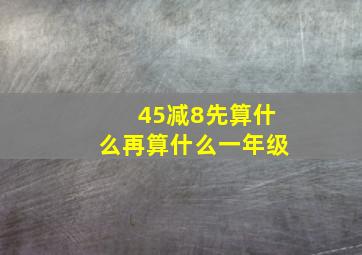 45减8先算什么再算什么一年级